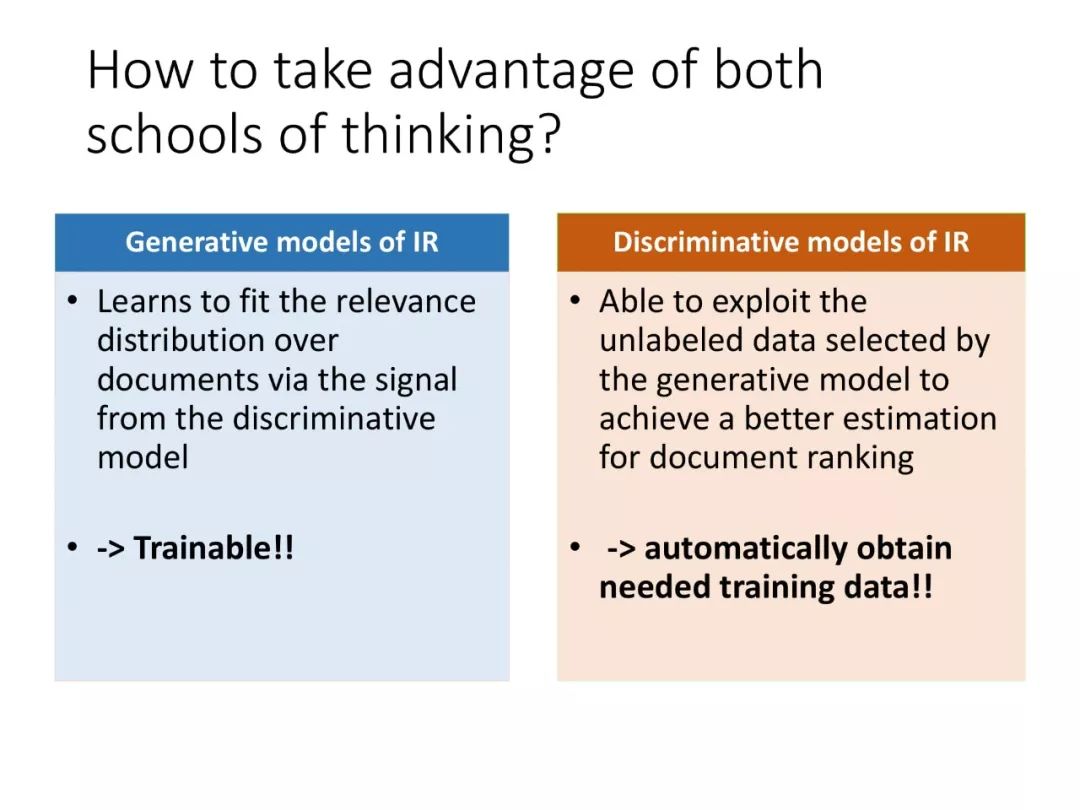 How to take advantage of both schools of thinking?

Generative models of IR

• Learns to fit the relevance distribution over documents via the signal from the discriminative model

• -> Trainable!!

Discriminative models of IR

• Able to exploit the unlabeled data selected by the generative model to achieve a better estimation for document ranking

• -> automatically obtain needed training data!!